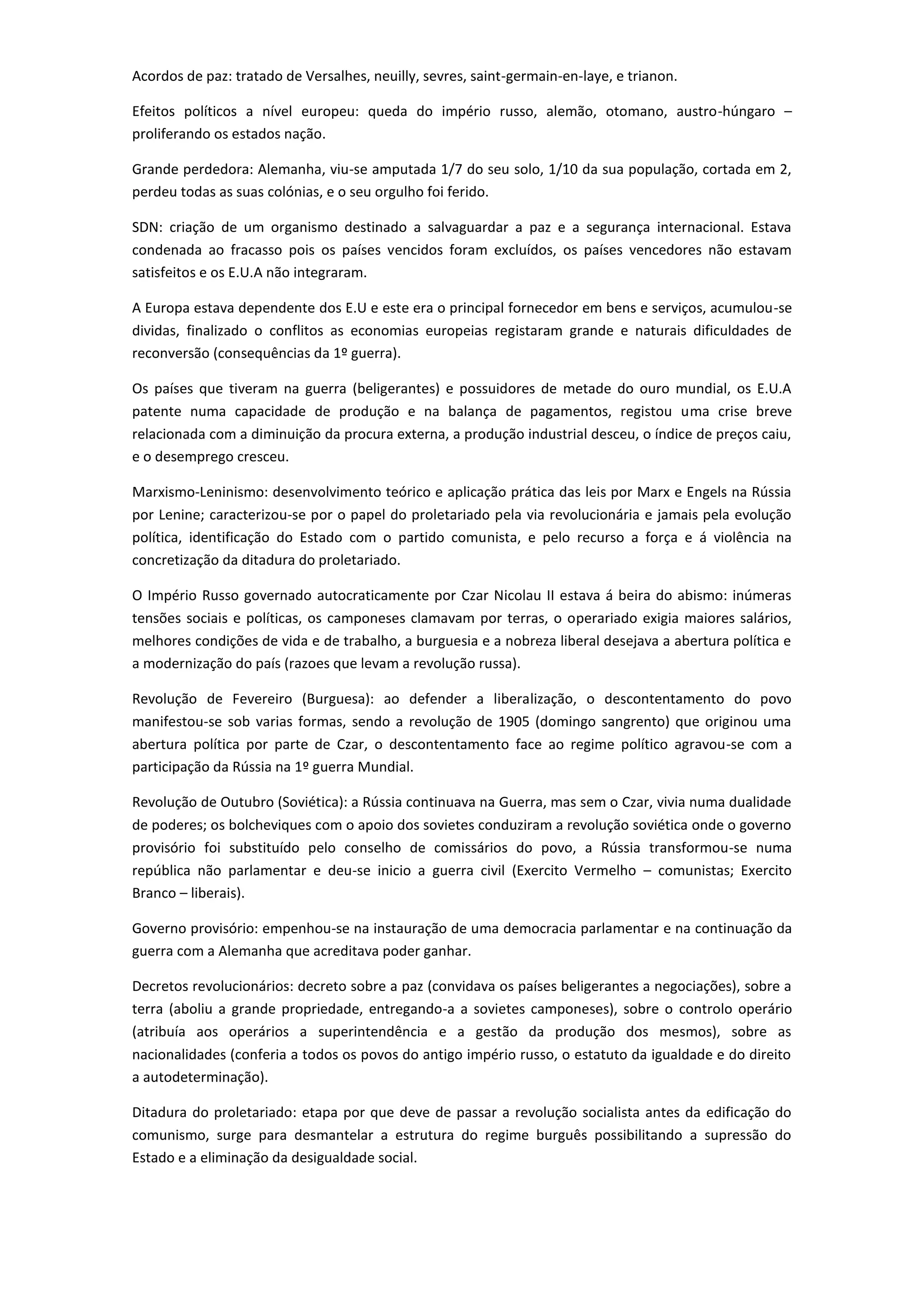 Acordos de paz: tratado de Versalhes, neuilly, sevres, saint-germain-en-laye, e trianon.

Efeitos políticos a nível europeu: queda do império russo, alemão, otomano, austro-húngaro – proliferando os estados nação.

Grande perdedora: Alemanha, viu-se amputada 1/7 do seu solo, 1/10 da sua população, cortada em 2, perdeu todas as suas colónias, e o seu orgulho foi ferido.

SDN: criação de um organismo destinado a salvaguardar a paz e a segurança internacional. Estava condenada ao fracasso pois os países vencidos foram excluídos, os países vencedores não estavam satisfeitos e os E.U.A não integraram.

A Europa estava dependente dos E.U e este era o principal fornecedor em bens e serviços, acumulou-se dividas, finalizado o conflitos as economias europeias registaram grande e naturais dificuldades de reconversão (consequências da 1º guerra).

Os países que tiveram na guerra (beligerantes) e possuidores de metade do ouro mundial, os E.U.A patente numa capacidade de produção e na balança de pagamentos, registou uma crise breve relacionada com a diminuição da procura externa, a produção industrial desceu, o índice de preços caiu, e o desemprego cresceu.

Marxismo-Leninismo: desenvolvimento teórico e aplicação prática das leis por Marx e Engels na Rússia por Lenine; caracterizou-se por o papel do proletariado pela via revolucionária e jamais pela evolução política, identificação do Estado com o partido comunista, e pelo recurso a força e á violência na concretização da ditadura do proletariado.

O Império Russo governado autocraticamente por Czar Nicolau II estava á beira do abismo: inúmeras tensões sociais e políticas, os camponeses clamavam por terras, o operariado exigia maiores salários, melhores condições de vida e de trabalho, a burguesia e a nobreza liberal desejava a abertura política e a modernização do país (razoes que levam a revolução russa).

Revolução de Fevereiro (Burguesa): ao defender a liberalização, o descontentamento do povo manifestou-se sob varias formas, sendo a revolução de 1905 (domingo sangrento) que originou uma abertura política por parte de Czar, o descontentamento face ao regime político agravou-se com a participação da Rússia na 1º guerra Mundial.

Revolução de Outubro (Soviética): a Rússia continuava na Guerra, mas sem o Czar, vivia numa dualidade de poderes; os bolcheviques com o apoio dos sovietes conduziram a revolução soviética onde o governo provisório foi substituído pelo conselho de comissários do povo, a Rússia transformou-se numa república não parlamentar e deu-se inicio a guerra civil (Exercito Vermelho – comunistas; Exercito Branco – liberais).

Governo provisório: empenhou-se na instauração de uma democracia parlamentar e na continuação da guerra com a Alemanha que acreditava poder ganhar.

Decretos revolucionários: decreto sobre a paz (convidava os países beligerantes a negociações), sobre a terra (aboliu a grande propriedade, entregando-a a sovietes camponeses), sobre o controlo operário (atribuía aos operários a superintendência e a gestão da produção dos mesmos), sobre as nacionalidades (conferia a todos os povos do antigo império russo, o estatuto da igualdade e do direito a autodeterminação).

Ditadura do proletariado: etapa por que deve de passar a revolução socialista antes da edificação do comunismo, surge para desmantelar a estrutura do regime burguês possibilitando a supressão do Estado e a eliminação da desigualdade social.